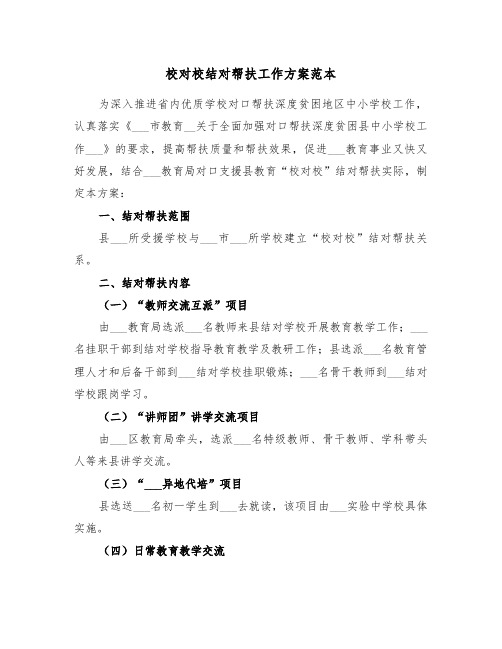 校对校结对帮扶工作方案范本

为深入推进省内优质学校对口帮扶深度贫困地区中小学校工作，认真落实《___市教育__关于全面加强对口帮扶深度贫困县中小学校工作___》的要求，提高帮扶质量和帮扶效果，促进___教育事业又快又好发展，结合___教育局对口支援县教育“校对校”结对帮扶实际，制定本方案：

一、结对帮扶范围

县___所受援学校与___市___所学校建立“校对校”结对帮扶关系。

二、结对帮扶内容

（一）“教师交流互派”项目

由___教育局选派___名教师来县结对学校开展教育教学工作；___名挂职干部到结对学校指导教育教学及教研工作；县选派___名教育管理人才和后备干部到___结对学校挂职锻炼；___名骨干教师到___结对学校跟岗学习。

（二）“讲师团”讲学交流项目

由___区教育局牵头，选派___名特级教师、骨干教师、学科带头人等来县讲学交流。

（三）“___异地代培”项目

县选送___名初一学生到___去就读，该项目由___实验中学校具体实施。

（四）日常教育教学交流